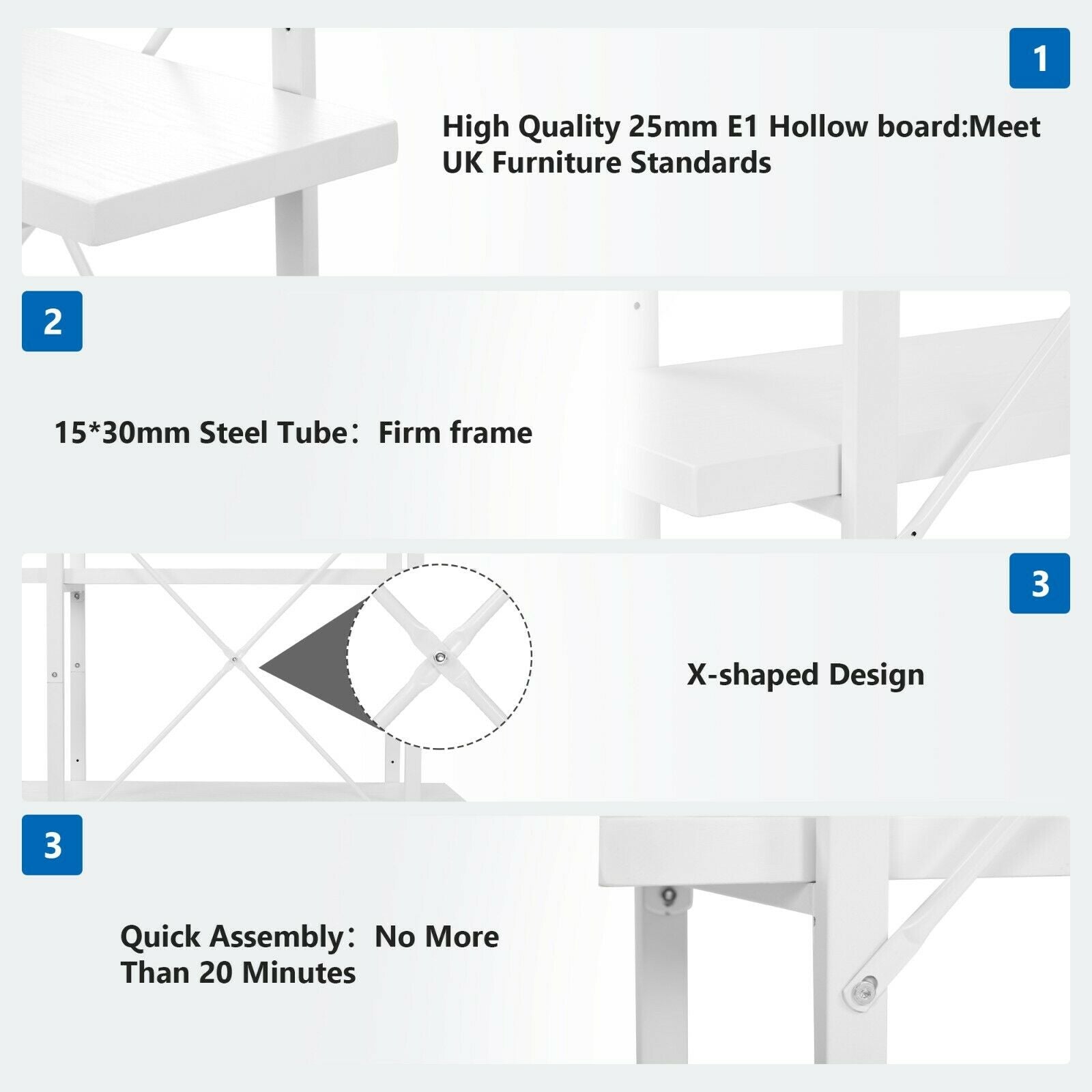 1

High Quality 25mm E1 Hollow board:Meet UK Furniture Standards

2

15*30mm Steel Tube：Firm frame

3

X-shaped Design

3

Quick Assembly：No More Than 20 Minutes